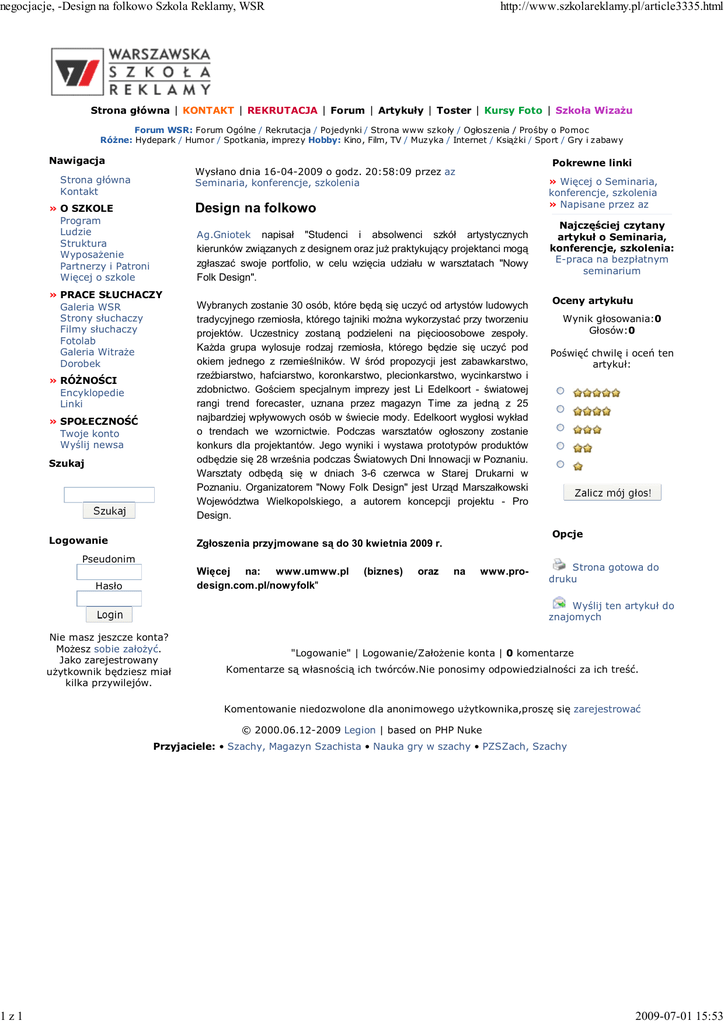 negocjacje, -Design na folkowo Szkola Reklamy, WSR

http://www.szkolareklamy.pl/article3335.html

WARSZAWSKA SZKOŁA REKLAMY

Strona główna | KONTAKT | REKRUTACJA | Forum | Artykuły | Toster | Kursy Foto | Szkoła Wizażu

Forum WSR: Forum Ogólne / Rekrutacja / Pojedynki / Strona www szkoły / Ogłoszenia / Prośby o Pomoc
Różne: Hydepark / Humor / Spotkania, imprezy Hobby: Kino, Film, TV / Muzyka / Internet / Książki / Sport / Gry i zabawy

Nawigacja

Strona główna
Kontakt

» O SZKOLE
Program
Ludzie
Struktura
Wyposażenie
Partnerzy i Patroni
Więcej o szkole

» PRACE SŁUCHACZY
Galeria WSR
Strony słuchaczy
Filmy słuchaczy
Fotolab
Galeria Witraże
Dorobek

» RÓŻNOŚCI
Encyklopedie
Linki

» SPOŁECZNOŚĆ
Twoje konto
Wyślij newsa

Szukaj

Szukaj

Logowanie

Pseudonim

Hasło

Login

Nie masz jeszcze konta? Możesz sobie założyć. Jako zarejestrowany użytkownik będziesz miał kilka przywilejów.

Wysłano dnia 16-04-2009 o godz. 20:58:09 przez az
Seminaria, konferencje, szkolenia

Design na folkowo

Ag.Gniotek napisał "Studenci i absolwenci szkół artystycznych kierunków związanych z designem oraz już praktykujący projektanci mogą zgłaszać swoje portfolio, w celu wzięcia udziału w warsztatach "Nowy Folk Design".

Wybranych zostanie 30 osób, które będą się uczyć od artystów ludowych tradycyjnego rzemiosła, którego tajniki można wykorzystać przy tworzeniu projektów. Uczestnicy zostaną podzieleni na pięcioosobowe zespoły. Każda grupa wylosuje rodzaj rzemiosła, którego będzie się uczyć pod okiem jednego z rzemieślników. W śród propozycji jest zabawkarstwo, rzeźbiarstwo, hafciarstwo, koronkarstwo, plecionkarstwo, wycinkarstwo i zdobnictwo. Gościem specjalnym imprezy jest Li Edelkoort - światowej rangi trend forecaster, uznana przez magazyn Time za jedną z 25 najbardziej wpływowych osób w świecie mody. Edelkoort wygłosi wykład o trendach we wzornictwie. Podczas warsztatów ogłoszony zostanie konkurs dla projektantów. Jego wyniki i wystawa prototypów produktów odbędzie się 28 września podczas Światowych Dni Innowacji w Poznaniu. Warsztaty odbędą się w dniach 3-6 czerwca w Starej Drukarni w Poznaniu. Organizatorem "Nowy Folk Design" jest Urząd Marszałkowski Województwa Wielkopolskiego, a autorem koncepcji projektu - Pro Design.

Zgłoszenia przyjmowane są do 30 kwietnia 2009 r.

Więcej na: www.umww.pl (biznes) oraz na www.pro-design.com.pl/nowyfolk"

Pokrewne linki

» Więcej o Seminaria, konferencje, szkolenia
» Napisane przez az

Najczęściej czytany artykuł o Seminaria, konferencje, szkolenia:
E-praca na bezpłatnym seminarium

Oceny artykułu

Wynik głosowania:0
Głosów:0

Poświęć chwilę i oceń ten artykuł:

Zalicz mój głos!

Opcje

Strona gotowa do druku

Wyślij ten artykuł do znajomych

"Logowanie" | Logowanie/Założenie konta | 0 komentarze
Komentarze są własnością ich twórców.Nie ponosimy odpowiedzialności za ich treść.

Komentowanie niedozwolone dla anonimowego użytkownika,proszę się zarejestrować

© 2000.06.12-2009 Legion | based on PHP Nuke
Przyjaciele: • Szachy, Magazyn Szachista • Nauka gry w szachy • PZSZach, Szachy

1 z 1

2009-07-01 15:53